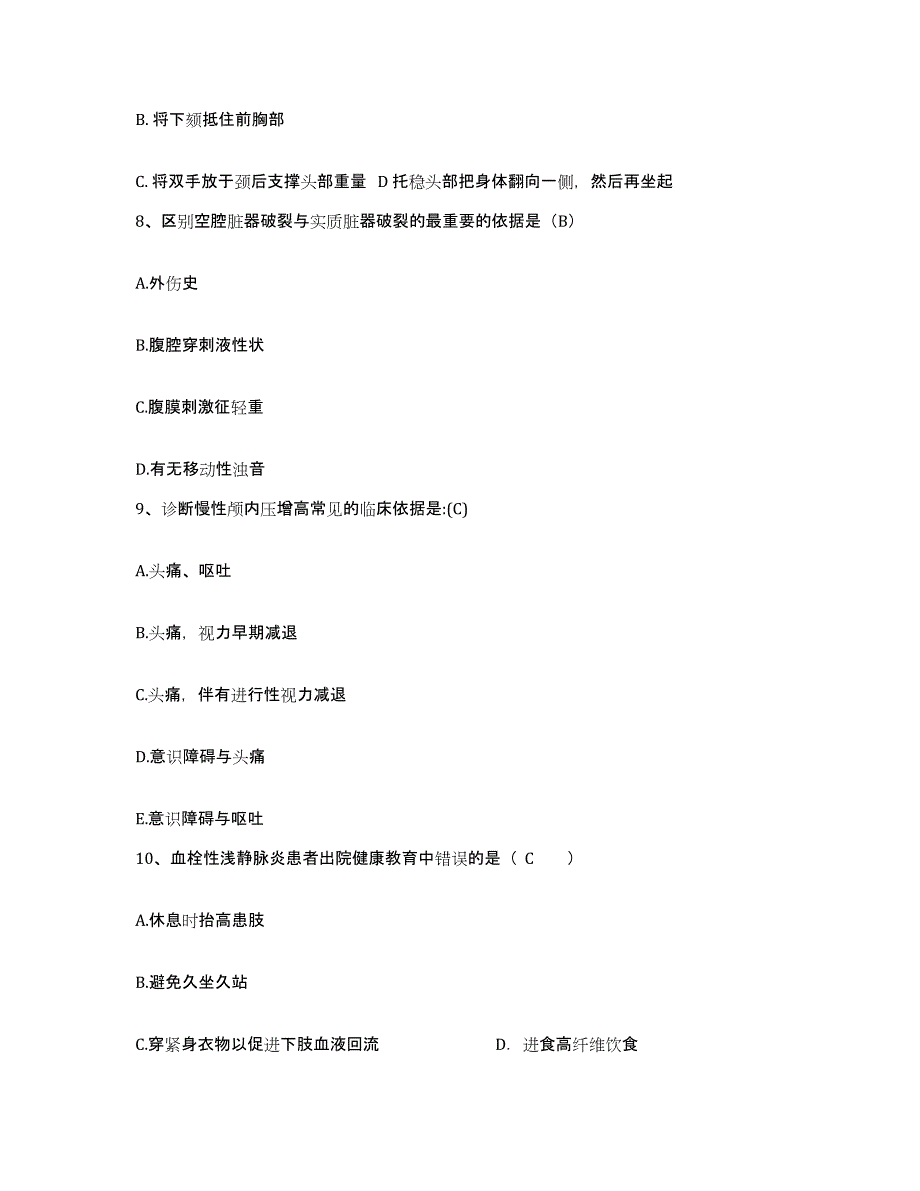 B. 将下颏抵住前胸部

C. 将双手放于颈后支撑头部重量 D 托稳头部把身体翻向一侧，然后再坐起

8、区别空腔脏器破裂与实质脏器破裂的最重要的依据是（B）

A.外伤史

B.腹腔穿刺液性状

C.腹膜刺激征轻重

D.有无移动性浊音

9、诊断慢性颅内压增高常见的临床依据是:(C)

A.头痛、呕吐

B.头痛，视力早期减退

C.头痛，伴有进行性视力减退

D.意识障碍与头痛

E.意识障碍与呕吐

10、血栓性浅静脉炎患者出院健康教育中错误的是（ C ）

A.休息时抬高患肢

B.避免久坐久站

C.穿紧身衣物以促进下肢血液回流

D. 进食高纤维饮食